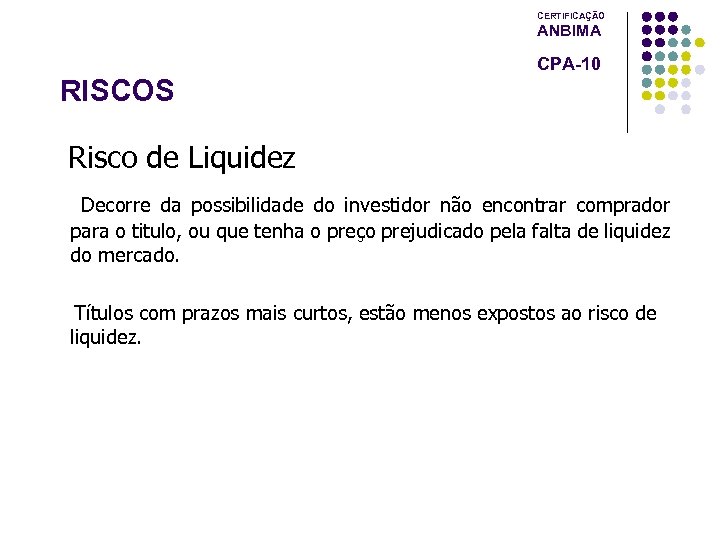 CERTIFICAÇÃO
ANBIMA
CPA-10

RISCOS

Risco de Liquidez

Decorre da possibilidade do investidor não encontrar comprador para o titulo, ou que tenha o preço prejudicado pela falta de liquidez do mercado.

Títulos com prazos mais curtos, estão menos expostos ao risco de liquidez.